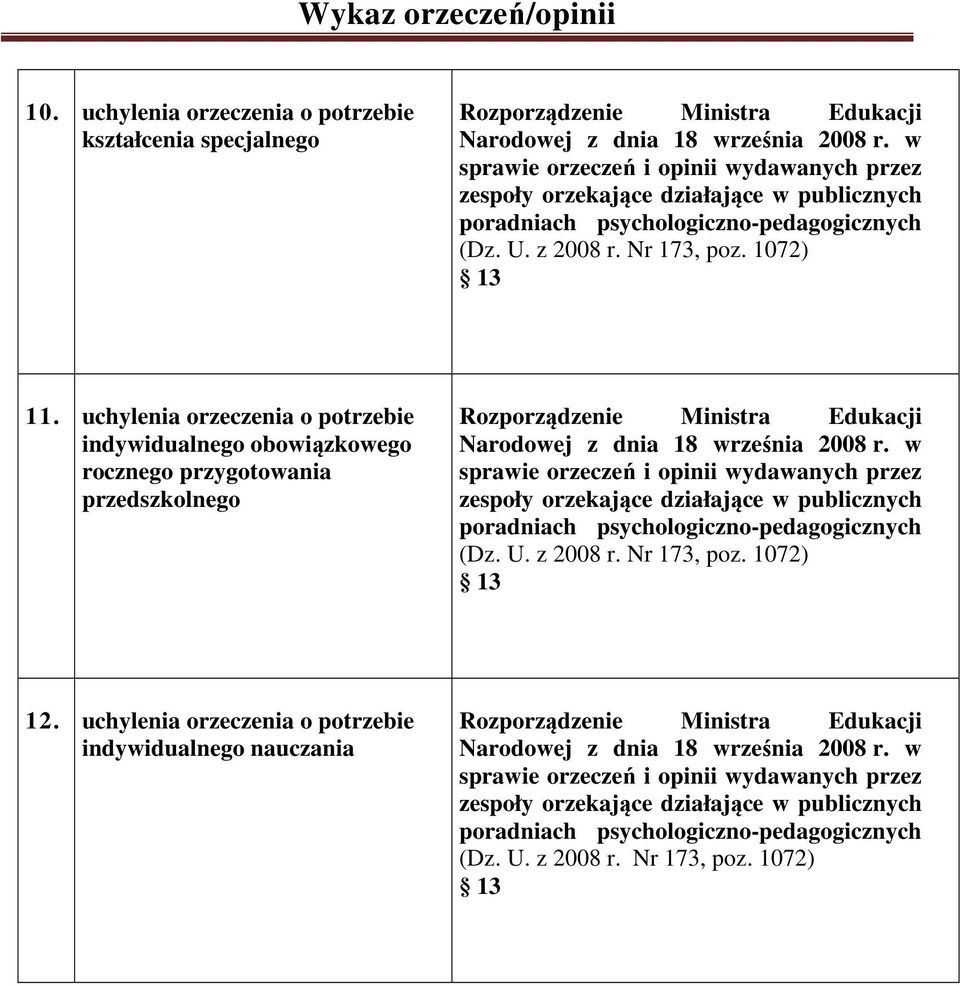 Wykaz orzeczeń/opinii

| | | |
|---|---|---|
| 10. | uchylenia orzeczenia o potrzebie kształcenia specjalnego | Rozporządzenie Ministra Edukacji Narodowej z dnia 18 września 2008 r. w sprawie orzeczeń i opinii wydawanych przez zespoły orzekające działające w publicznych poradniach psychologiczno-pedagogicznych (Dz. U. z 2008 r. Nr 173, poz. 1072) § 13 |
| 11. | uchylenia orzeczenia o potrzebie indywidualnego obowiązkowego rocznego przygotowania przedszkolnego | Rozporządzenie Ministra Edukacji Narodowej z dnia 18 września 2008 r. w sprawie orzeczeń i opinii wydawanych przez zespoły orzekające działające w publicznych poradniach psychologiczno-pedagogicznych (Dz. U. z 2008 r. Nr 173, poz. 1072) § 13 |
| 12. | uchylenia orzeczenia o potrzebie indywidualnego nauczania | Rozporządzenie Ministra Edukacji Narodowej z dnia 18 września 2008 r. w sprawie orzeczeń i opinii wydawanych przez zespoły orzekające działające w publicznych poradniach psychologiczno-pedagogicznych (Dz. U. z 2008 r. Nr 173, poz. 1072) § 13 |